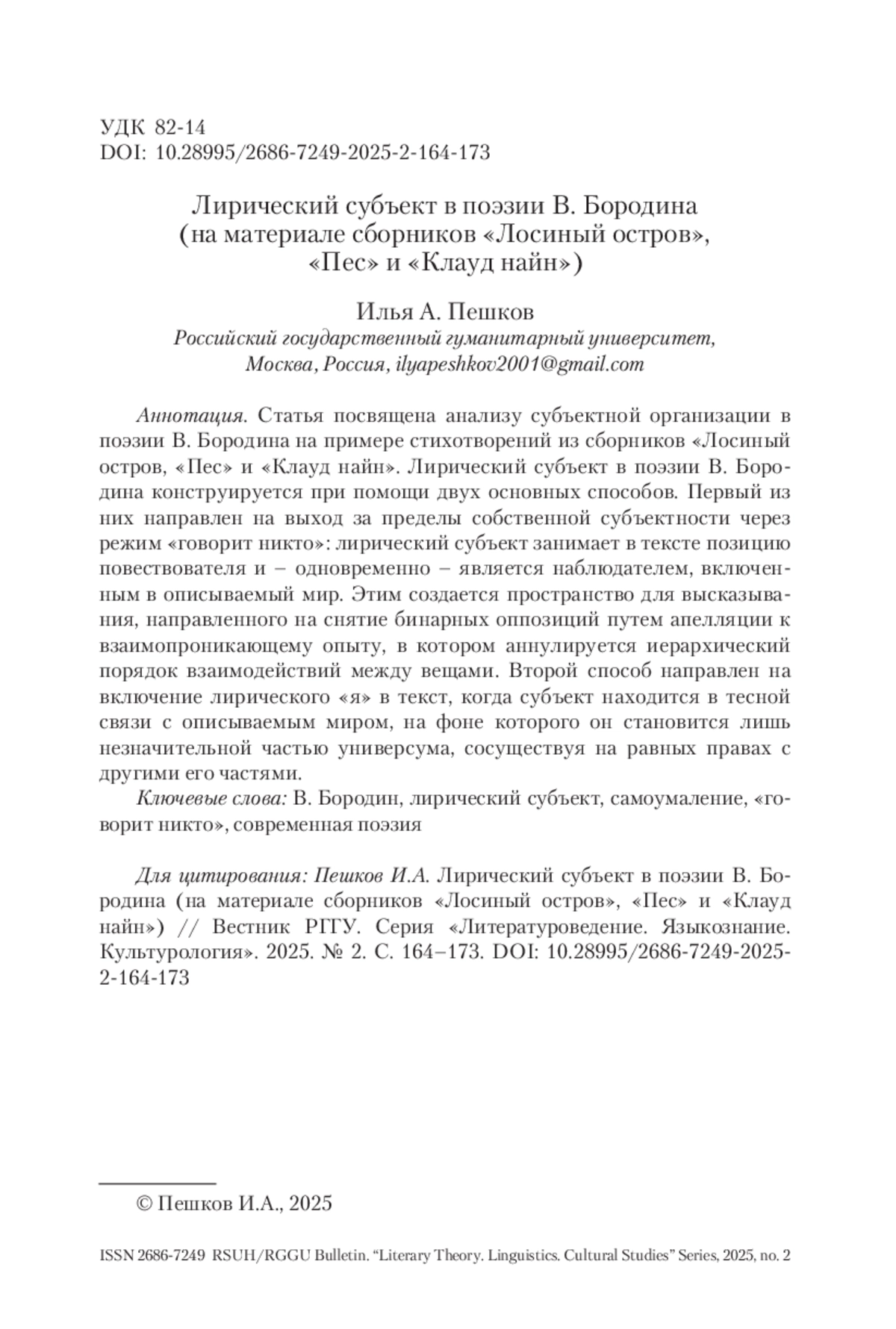 УДК 82-14
DOI: 10.28995/2686-7249-2025-2-164-173

Лирический субъект в поэзии В. Бородина (на материале сборников «Лосиный остров», «Пес» и «Клауд найн»)

Илья А. Пешков
Российский государственный гуманитарный университет, Москва, Россия, ilyapeshkov2001@gmail.com

Аннотация. Статья посвящена анализу субъектной организации в поэзии В. Бородина на примере стихотворений из сборников «Лосиный остров, «Пес» и «Клауд найн». Лирический субъект в поэзии В. Бородина конструируется при помощи двух основных способов. Первый из них направлен на выход за пределы собственной субъектности через режим «говорит никто»: лирический субъект занимает в тексте позицию повествователя и – одновременно – является наблюдателем, включенным в описываемый мир. Этим создается пространство для высказывания, направленного на снятие бинарных оппозиций путем апелляции к взаимопроникающему опыту, в котором аннулируется иерархический порядок взаимодействий между вещами. Второй способ направлен на включение лирического «я» в текст, когда субъект находится в тесной связи с описываемым миром, на фоне которого он становится лишь незначительной частью универсума, сосуществуя на равных правах с другими его частями.
Ключевые слова: В. Бородин, лирический субъект, самоумаление, «говорит никто», современная поэзия

Для цитирования: Пешков И.А. Лирический субъект в поэзии В. Бородина (на материале сборников «Лосиный остров», «Пес» и «Клауд найн») // Вестник РГГУ. Серия «Литературоведение. Языкознание. Культурология». 2025. № 2. С. 164–173. DOI: 10.28995/2686-7249-2025-2-164-173

© Пешков И.А., 2025

ISSN 2686-7249 RSUH/RGGU Bulletin. “Literary Theory. Linguistics. Cultural Studies” Series, 2025, no. 2